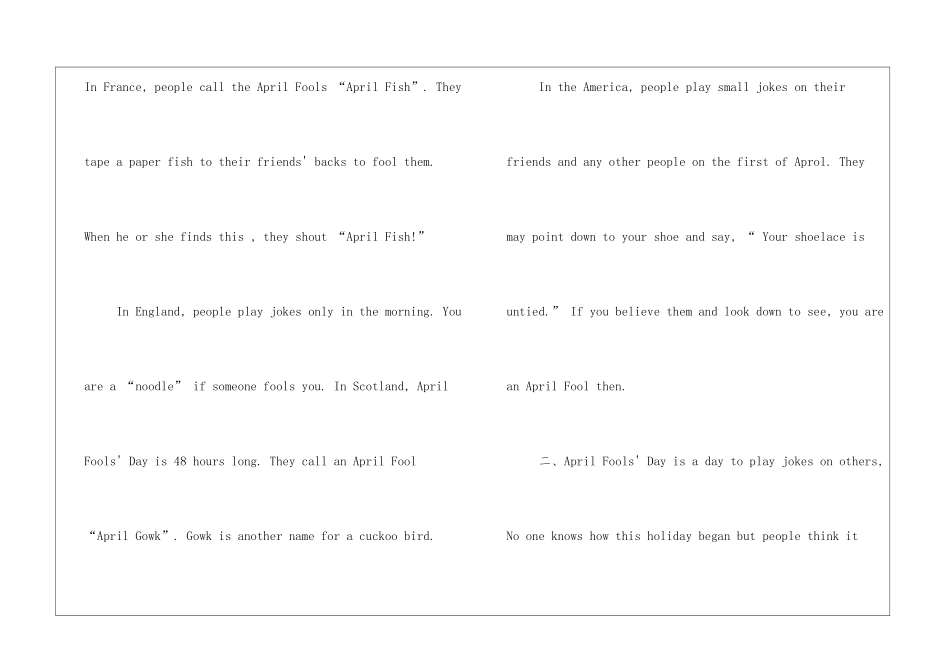 In France, people call the April Fools “April Fish”. They tape a paper fish to their friends' backs to fool them. When he or she finds this , they shout “April Fish!”

In England, people play jokes only in the morning. You are a “noodle” if someone fools you. In Scotland, April Fools' Day is 48 hours long. They call an April Fool “April Gowk”. Gowk is another name for a cuckoo bird.

In the America, people play small jokes on their friends and any other people on the first of Aprol. They may point down to your shoe and say, “ Your shoelace is untied.” If you believe them and look down to see, you are an April Fool then.

二、April Fools' Day is a day to play jokes on others, No one knows how this holiday began but people think it